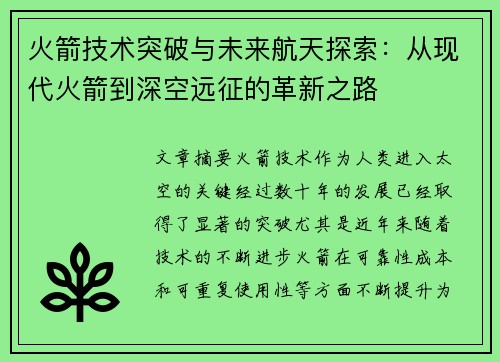 火箭技术突破与未来航天探索：从现代火箭到深空远征的革新之路

文章摘要火箭技术作为人类进入太空的关键经过数十年的发展已经取得了显著的突破尤其是近年来随着技术的不断进步火箭在可靠性成本和可重复使用性等方面不断提升为